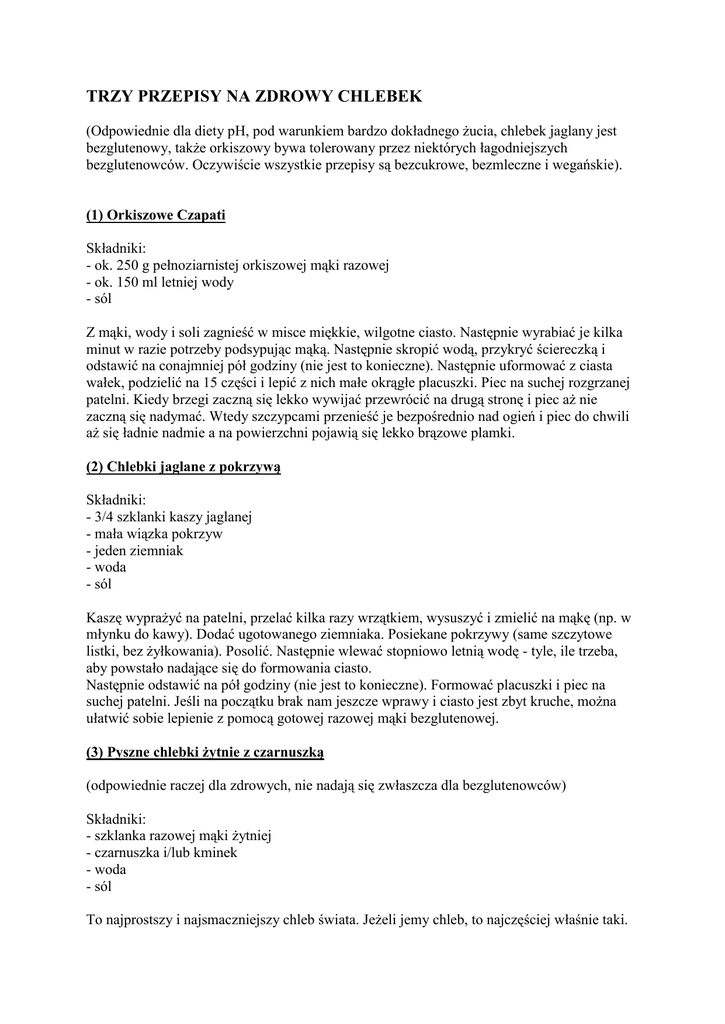 TRZY PRZEPISY NA ZDROWY CHLEBEK

(Odpowiednie dla diety pH, pod warunkiem bardzo dokładnego żucia, chlebek jaglany jest bezglutenowy, także orkiszowy bywa tolerowany przez niektórych łagodniejszych bezglutenowców. Oczywiście wszystkie przepisy są bezcukrowe, bezmleczne i wegańskie).

(1) Orkiszowe Czapati

Składniki:
- ok. 250 g pełnoziarnistej orkiszowej mąki razowej
- ok. 150 ml letniej wody
- sól

Z mąki, wody i soli zagnieść w misce miękkie, wilgotne ciasto. Następnie wyrabiać je kilka minut w razie potrzeby podsypując mąką. Następnie skropić wodą, przykryć ściereczką i odstawić na conajmniej pół godziny (nie jest to konieczne). Następnie uformować z ciasta wałek, podzielić na 15 części i lepić z nich małe okrągłe placuszki. Piec na suchej rozgrzanej patelni. Kiedy brzegi zaczną się lekko wywijać przewrócić na drugą stronę i piec aż nie zaczną się nadymać. Wtedy szczypcami przenieść je bezpośrednio nad ogień i piec do chwili aż się ładnie nadmie a na powierzchni pojawią się lekko brązowe plamki.

(2) Chlebki jaglane z pokrzywą

Składniki:
- 3/4 szklanki kaszy jaglanej
- mała wiązka pokrzyw
- jeden ziemniak
- woda
- sól

Kaszę wyprażyć na patelni, przelać kilka razy wrzątkiem, wysuszyć i zmielić na mąkę (np. w młynku do kawy). Dodać ugotowanego ziemniaka. Posiekane pokrzywy (same szczytowe listki, bez żyłkowania). Posolić. Następnie wlewać stopniowo letnią wodę - tyle, ile trzeba, aby powstało nadające się do formowania ciasto.
Następnie odstawić na pół godziny (nie jest to konieczne). Formować placuszki i piec na suchej patelni. Jeśli na początku brak nam jeszcze wprawy i ciasto jest zbyt kruche, można ułatwić sobie lepienie z pomocą gotowej razowej mąki bezglutenowej.

(3) Pyszne chlebki żytnie z czarnuszką

(odpowiednie raczej dla zdrowych, nie nadają się zwłaszcza dla bezglutenowców)

Składniki:
- szklanka razowej mąki żytniej
- czarnuszka i/lub kminek
- woda
- sól

To najprostszy i najsmaczniejszy chleb świata. Jeżeli jemy chleb, to najczęściej właśnie taki.